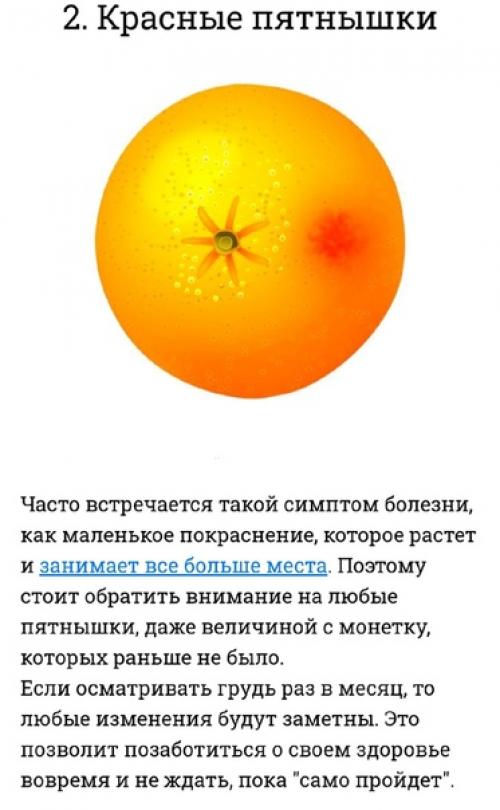 2. Красные пятнышки

Часто встречается такой симптом болезни, как маленькое покраснение, которое растет и занимает все больше места. Поэтому стоит обратить внимание на любые пятнышки, даже величиной с монетку, которых раньше не было.
Если осматривать грудь раз в месяц, то любые изменения будут заметны. Это позволит позаботиться о своем здоровье вовремя и не ждать, пока "само пройдет".